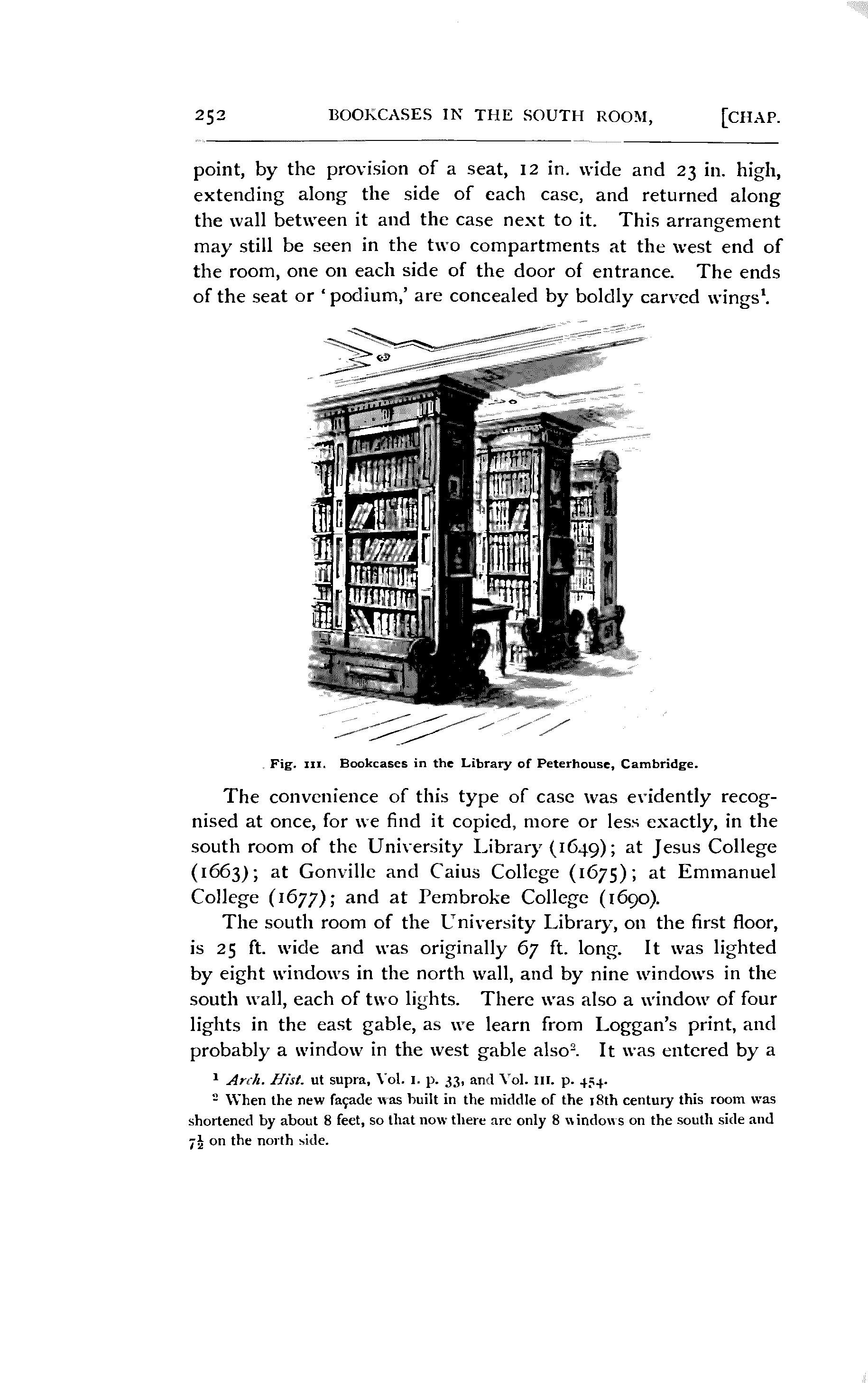 252 BOOKCASES IN THE SOUTH ROOM, [CHAP.

point, by the provision of a seat, 12 in. wide and 23 in. high, extending along the side of each case, and returned along the wall between it and the case next to it. This arrangement may still be seen in the two compartments at the west end of the room, one on each side of the door of entrance. The ends of the seat or 'podium,' are concealed by boldly carved wings$^1$.

Fig. 111. Bookcases in the Library of Peterhouse, Cambridge.

The convenience of this type of case was evidently recognised at once, for we find it copied, more or less exactly, in the south room of the University Library (1649); at Jesus College (1663); at Gonville and Caius College (1675); at Emmanuel College (1677); and at Pembroke College (1690).

The south room of the University Library, on the first floor, is 25 ft. wide and was originally 67 ft. long. It was lighted by eight windows in the north wall, and by nine windows in the south wall, each of two lights. There was also a window of four lights in the east gable, as we learn from Loggan's print, and probably a window in the west gable also$^2$. It was entered by a

$^1$ Arch. Hist. ut supra, Vol. I. p. 33, and Vol. III. p. 454.

$^2$ When the new façade was built in the middle of the 18th century this room was shortened by about 8 feet, so that now there are only 8 windows on the south side and $7\frac{1}{2}$ on the north side.